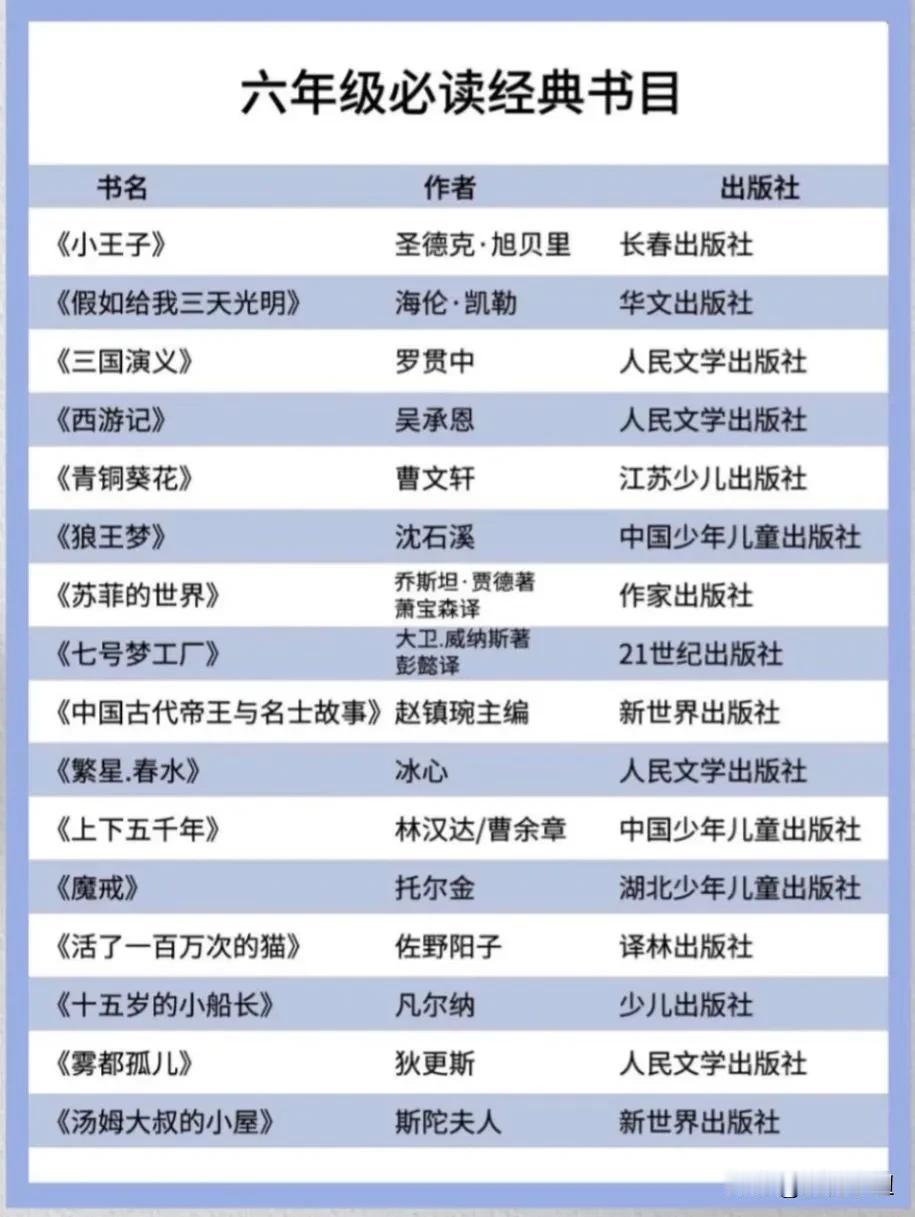 六年级必读经典书目

| 书名 | 作者 | 出版社 |
|---|---|---|
| 《小王子》 | 圣德克·旭贝里 | 长春出版社 |
| 《假如给我三天光明》 | 海伦·凯勒 | 华文出版社 |
| 《三国演义》 | 罗贯中 | 人民文学出版社 |
| 《西游记》 | 吴承恩 | 人民文学出版社 |
| 《青铜葵花》 | 曹文轩 | 江苏少儿出版社 |
| 《狼王梦》 | 沈石溪 | 中国少年儿童出版社 |
| 《苏菲的世界》 | 乔斯坦·贾德著 萧宝森译 | 作家出版社 |
| 《七号梦工厂》 | 大卫.威纳斯著 彭懿译 | 21世纪出版社 |
| 《中国古代帝王与名士故事》 | 赵镇琬主编 | 新世界出版社 |
| 《繁星.春水》 | 冰心 | 人民文学出版社 |
| 《上下五千年》 | 林汉达/曹余章 | 中国少年儿童出版社 |
| 《魔戒》 | 托尔金 | 湖北少年儿童出版社 |
| 《活了一百万次的猫》 | 佐野阳子 | 译林出版社 |
| 《十五岁的小船长》 | 凡尔纳 | 少儿出版社 |
| 《雾都孤儿》 | 狄更斯 | 人民文学出版社 |
| 《汤姆大叔的小屋》 | 斯陀夫人 | 新世界出版社 |